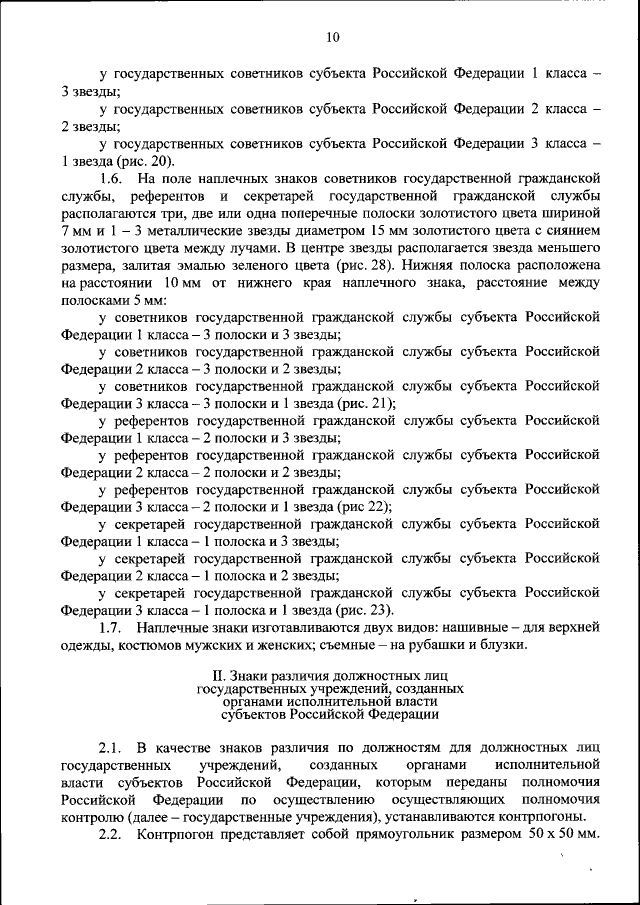 10

у государственных советников субъекта Российской Федерации 1 класса – 3 звезды;

у государственных советников субъекта Российской Федерации 2 класса – 2 звезды;

у государственных советников субъекта Российской Федерации 3 класса – 1 звезда (рис. 20).

1.6. На поле наплечных знаков советников государственной гражданской службы, референтов и секретарей государственной гражданской службы располагаются три, две или одна поперечные полоски золотистого цвета шириной 7 мм и 1 – 3 металлические звезды диаметром 15 мм золотистого цвета с сиянием золотистого цвета между лучами. В центре звезды располагается звезда меньшего размера, залитая эмалью зеленого цвета (рис. 28). Нижняя полоска расположена на расстоянии 10 мм от нижнего края наплечного знака, расстояние между полосками 5 мм:

у советников государственной гражданской службы субъекта Российской Федерации 1 класса – 3 полоски и 3 звезды;

у советников государственной гражданской службы субъекта Российской Федерации 2 класса – 3 полоски и 2 звезды;

у советников государственной гражданской службы субъекта Российской Федерации 3 класса – 3 полоски и 1 звезда (рис. 21);

у референтов государственной гражданской службы субъекта Российской Федерации 1 класса – 2 полоски и 3 звезды;

у референтов государственной гражданской службы субъекта Российской Федерации 2 класса – 2 полоски и 2 звезды;

у референтов государственной гражданской службы субъекта Российской Федерации 3 класса – 2 полоски и 1 звезда (рис 22);

у секретарей государственной гражданской службы субъекта Российской Федерации 1 класса – 1 полоска и 3 звезды;

у секретарей государственной гражданской службы субъекта Российской Федерации 2 класса – 1 полоска и 2 звезды;

у секретарей государственной гражданской службы субъекта Российской Федерации 3 класса – 1 полоска и 1 звезда (рис. 23).

1.7. Наплечные знаки изготавливаются двух видов: нашивные – для верхней одежды, костюмов мужских и женских; съемные – на рубашки и блузки.

II. Знаки различия должностных лиц государственных учреждений, созданных органами исполнительной власти субъектов Российской Федерации

2.1. В качестве знаков различия по должностям для должностных лиц государственных учреждений, созданных органами исполнительной власти субъектов Российской Федерации, которым переданы полномочия Российской Федерации по осуществлению осуществляющих полномочия контролю (далее – государственные учреждения), устанавливаются контрпогоны.

2.2. Контрпогон представляет собой прямоугольник размером 50 х 50 мм.